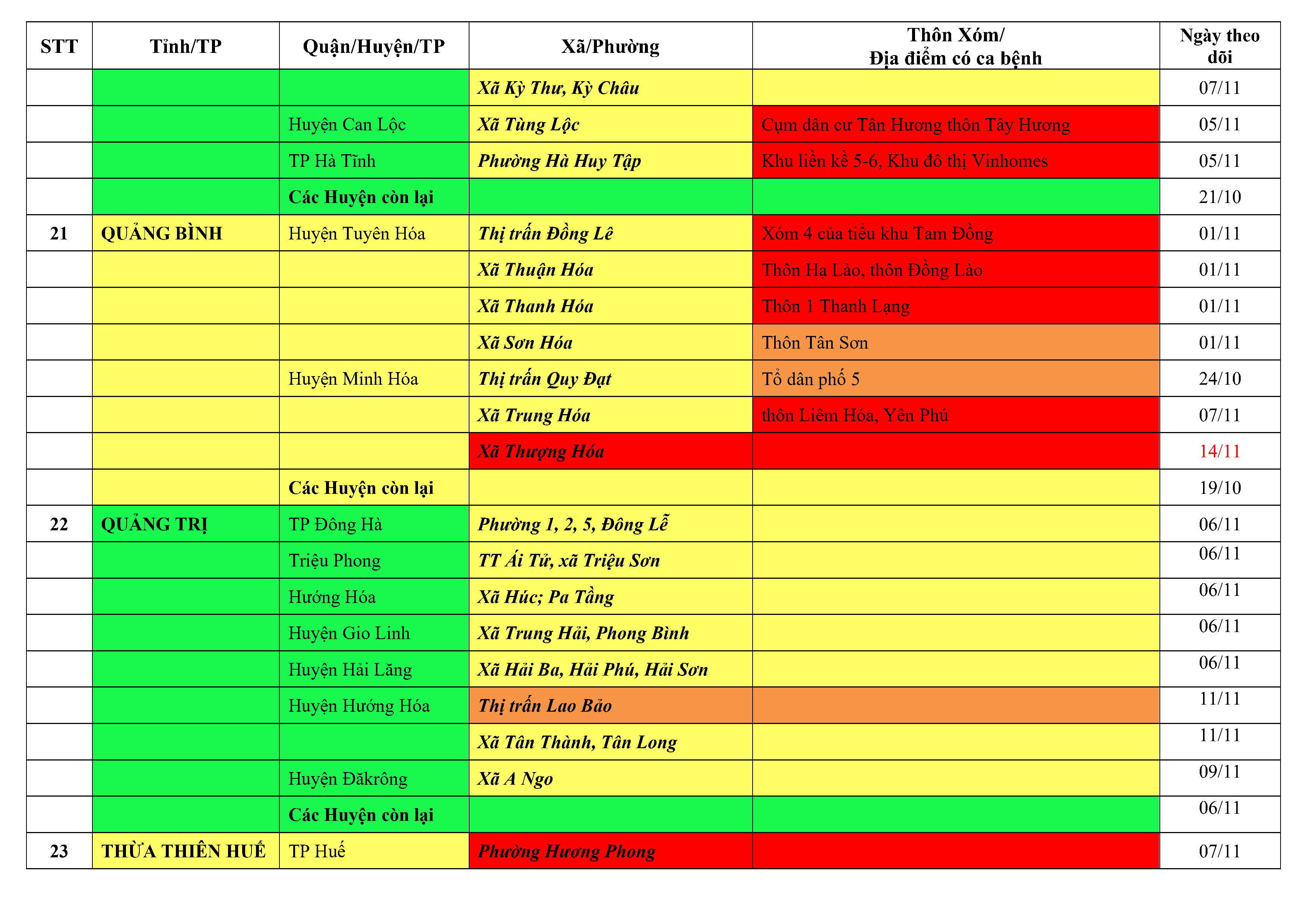 | STT | Tỉnh/TP | Quận/Huyện/TP | Xã/Phường | Thôn Xóm/ Địa điểm có ca bệnh | Ngày theo dõi |
|---|---|---|---|---|---|
| | | | Xã Kỳ Thư, Kỳ Châu | | 07/11 |
| | | Huyện Can Lộc | Xã Tùng Lộc | Cụm dân cư Tân Hương thôn Tây Hương | 05/11 |
| | | TP Hà Tĩnh | Phường Hà Huy Tập | Khu liền kề 5-6, Khu đô thị Vinhomes | 05/11 |
| | | Các Huyện còn lại | | | 21/10 |
| 21 | QUẢNG BÌNH | Huyện Tuyên Hóa | Thị trấn Đồng Lê | Xóm 4 của tiểu khu Tam Đồng | 01/11 |
| | | | Xã Thuận Hóa | Thôn Hạ Lào, thôn Đồng Lào | 01/11 |
| | | | Xã Thanh Hóa | Thôn 1 Thanh Lạng | 01/11 |
| | | | Xã Sơn Hóa | Thôn Tân Sơn | 01/11 |
| | | Huyện Minh Hóa | Thị trấn Quy Đạt | Tổ dân phố 5 | 24/10 |
| | | | Xã Trung Hóa | thôn Liêm Hóa, Yên Phú | 07/11 |
| | | | Xã Thượng Hóa | | 14/11 |
| | | Các Huyện còn lại | | | 19/10 |
| 22 | QUẢNG TRỊ | TP Đông Hà | Phường 1, 2, 5, Đông Lễ | | 06/11 |
| | | Triệu Phong | TT Ái Tử, xã Triệu Sơn | | 06/11 |
| | | Hướng Hóa | Xã Húc; Pa Tầng | | 06/11 |
| | | Huyện Gio Linh | Xã Trung Hải, Phong Bình | | 06/11 |
| | | Huyện Hải Lăng | Xã Hải Ba, Hải Phú, Hải Sơn | | 06/11 |
| | | Huyện Hướng Hóa | Thị trấn Lao Bảo | | 11/11 |
| | | | Xã Tân Thành, Tân Long | | 11/11 |
| | | Huyện Đăkrông | Xã A Ngo | | 09/11 |
| | | Các Huyện còn lại | | | 06/11 |
| 23 | THỪA THIÊN HUẾ | TP Huế | Phường Hương Phong | | 07/11 |